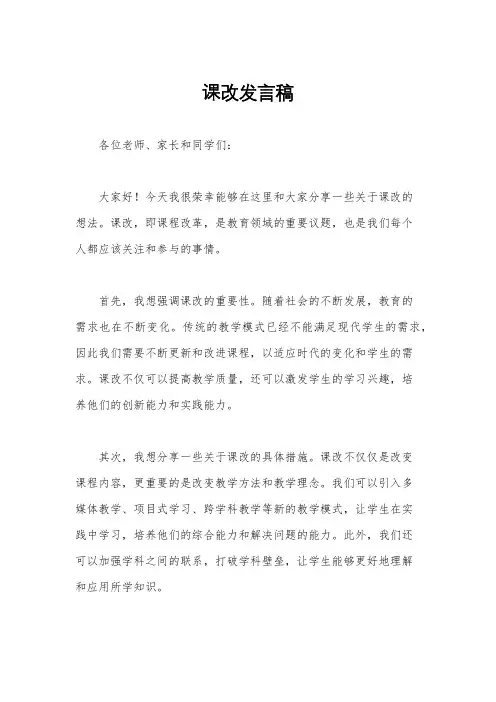 课改发言稿

各位老师、家长和同学们：

大家好！今天我很荣幸能够在这里和大家分享一些关于课改的想法。课改，即课程改革，是教育领域的重要议题，也是我们每个人都应该关注和参与的事情。

首先，我想强调课改的重要性。随着社会的不断发展，教育的需求也在不断变化。传统的教学模式已经不能满足现代学生的需求，因此我们需要不断更新和改进课程，以适应时代的变化和学生的需求。课改不仅可以提高教学质量，还可以激发学生的学习兴趣，培养他们的创新能力和实践能力。

其次，我想分享一些关于课改的具体措施。课改不仅仅是改变课程内容，更重要的是改变教学方法和教学理念。我们可以引入多媒体教学、项目式学习、跨学科教学等新的教学模式，让学生在实践中学习，培养他们的综合能力和解决问题的能力。此外，我们还可以加强学科之间的联系，打破学科壁垒，让学生能够更好地理解和应用所学知识。